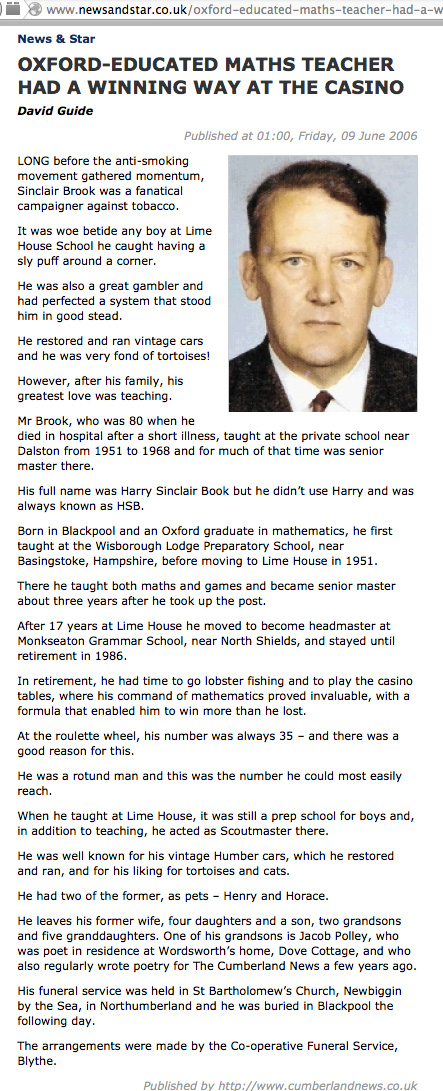 www.newsandstar.co.uk/oxford-educated-maths-teacher-had-a-w

News & Star

OXFORD-EDUCATED MATHS TEACHER HAD A WINNING WAY AT THE CASINO

David Guide

Published at 01:00, Friday, 09 June 2006

LONG before the anti-smoking movement gathered momentum, Sinclair Brook was a fanatical campaigner against tobacco.

It was woe betide any boy at Lime House School he caught having a sly puff around a corner.

He was also a great gambler and had perfected a system that stood him in good stead.

He restored and ran vintage cars and he was very fond of tortoises!

However, after his family, his greatest love was teaching.

Mr Brook, who was 80 when he died in hospital after a short illness, taught at the private school near Dalston from 1951 to 1968 and for much of that time was senior master there.

His full name was Harry Sinclair Book but he didn't use Harry and was always known as HSB.

Born in Blackpool and an Oxford graduate in mathematics, he first taught at the Wisborough Lodge Preparatory School, near Basingstoke, Hampshire, before moving to Lime House in 1951.

There he taught both maths and games and became senior master about three years after he took up the post.

After 17 years at Lime House he moved to become headmaster at Monkseaton Grammar School, near North Shields, and stayed until retirement in 1986.

In retirement, he had time to go lobster fishing and to play the casino tables, where his command of mathematics proved invaluable, with a formula that enabled him to win more than he lost.

At the roulette wheel, his number was always 35 – and there was a good reason for this.

He was a rotund man and this was the number he could most easily reach.

When he taught at Lime House, it was still a prep school for boys and, in addition to teaching, he acted as Scoutmaster there.

He was well known for his vintage Humber cars, which he restored and ran, and for his liking for tortoises and cats.

He had two of the former, as pets – Henry and Horace.

He leaves his former wife, four daughters and a son, two grandsons and five granddaughters. One of his grandsons is Jacob Polley, who was poet in residence at Wordsworth's home, Dove Cottage, and who also regularly wrote poetry for The Cumberland News a few years ago.

His funeral service was held in St Bartholomew's Church, Newbiggin by the Sea, in Northumberland and he was buried in Blackpool the following day.

The arrangements were made by the Co-operative Funeral Service, Blythe.

Published by http://www.cumberlandnews.co.uk